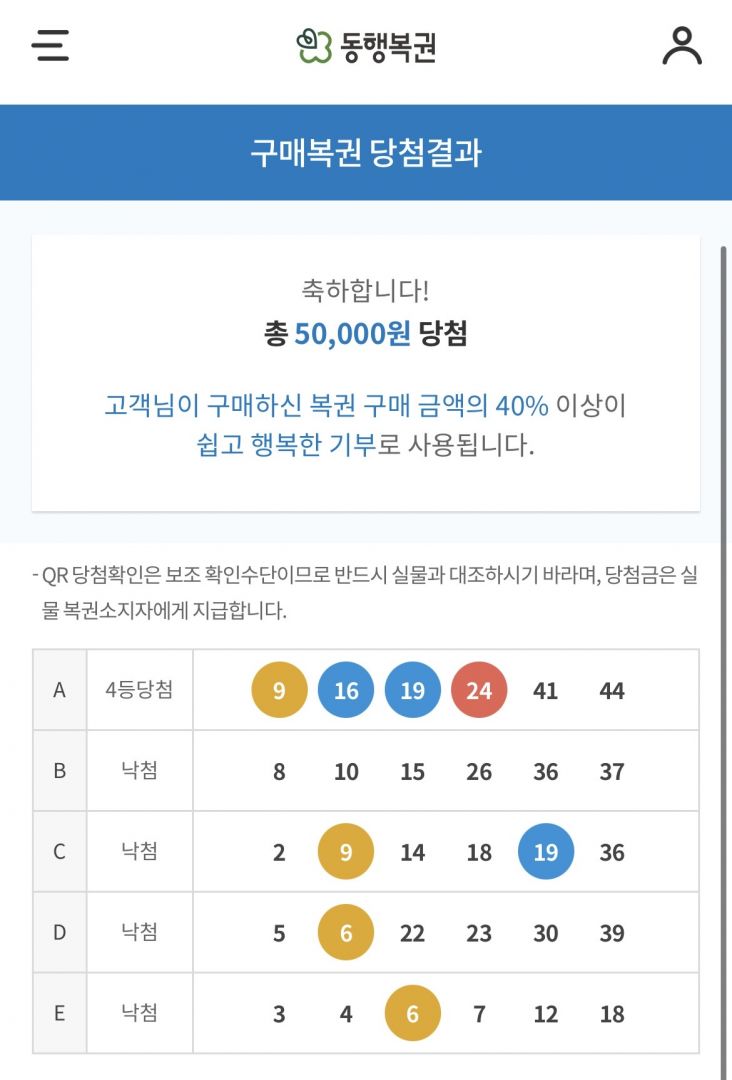 동행복권

구매복권 당첨결과

축하합니다!
총 50,000원 당첨

고객님이 구매하신 복권 구매 금액의 40% 이상이 쉽고 행복한 기부로 사용됩니다.

- QR 당첨확인은 보조 확인수단이므로 반드시 실물과 대조하시기 바라며, 당첨금은 실물 복권소지자에게 지급합니다.

| A | 4등당첨 | 9 16 19 24 41 44 |
|---|---|---|
| B | 낙첨 | 8 10 15 26 36 37 |
| C | 낙첨 | 2 9 14 18 19 36 |
| D | 낙첨 | 5 6 22 23 30 39 |
| E | 낙첨 | 3 4 6 7 12 18 |